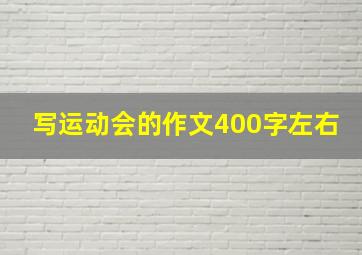 写运动会的作文400字左右